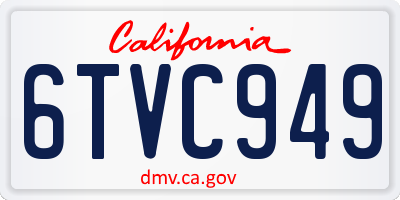 California

6TVC949

dmv.ca.gov